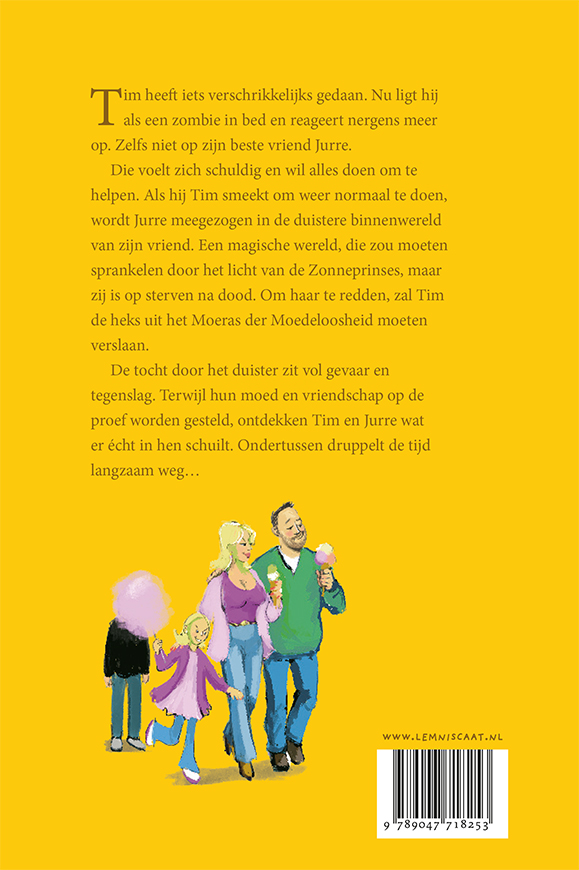 Tim heeft iets verschrikkelijks gedaan. Nu ligt hij als een zombie in bed en reageert nergens meer op. Zelfs niet op zijn beste vriend Jurre.

Die voelt zich schuldig en wil alles doen om te helpen. Als hij Tim smeekt om weer normaal te doen, wordt Jurre meegezogen in de duistere binnenwereld van zijn vriend. Een magische wereld, die zou moeten sprankelen door het licht van de Zonneprinses, maar zij is op sterven na dood. Om haar te redden, zal Tim de heks uit het Moeras der Moedeloosheid moeten verslaan.

De tocht door het duister zit vol gevaar en tegenslag. Terwijl hun moed en vriendschap op de proef worden gesteld, ontdekken Tim en Jurre wat er écht in hen schuilt. Ondertussen druppelt de tijd langzaam weg…

WWW.LEMNISCAAT.NL

9 789047 718253